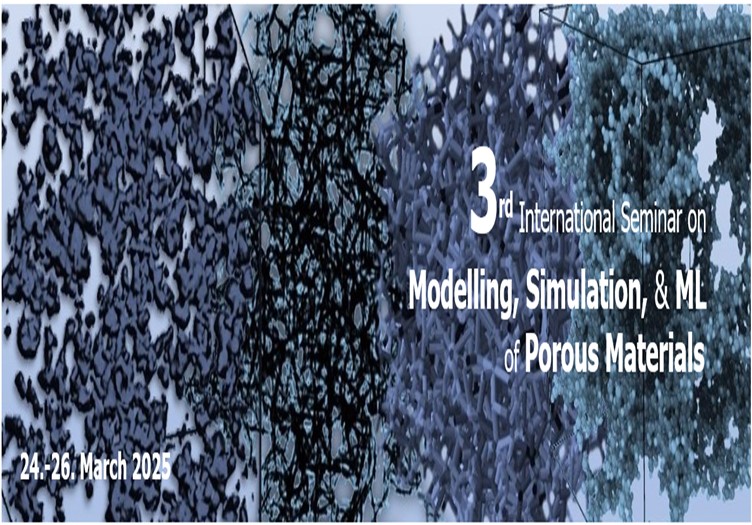 3rd International Seminar on
Modelling, Simulation, & ML of Porous Materials

24.-26. March 2025